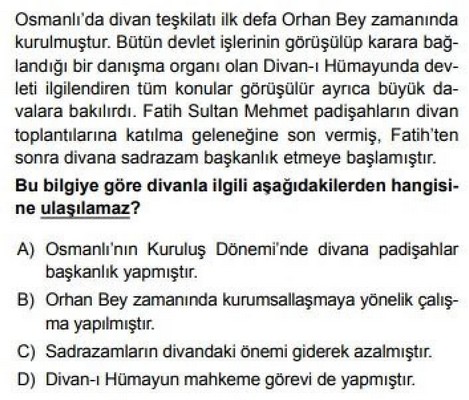 Osmanlı'da divan teşkilatı ilk defa Orhan Bey zamanında kurulmuştur. Bütün devlet işlerinin görüşülüp karara bağlandığı bir danışma organı olan Divan-ı Hümayunda devleti ilgilendiren tüm konular görüşülür ayrıca büyük davalara bakılırdı. Fatih Sultan Mehmet padişahların divan toplantılarına katılma geleneğine son vermiş, Fatih'ten sonra divana sadrazam başkanlık etmeye başlamıştır.

Bu bilgiye göre divanla ilgili aşağıdakilerden hangisine ulaşılamaz?

A) Osmanlı'nın Kuruluş Dönemi'nde divana padişahlar başkanlık yapmıştır.

B) Orhan Bey zamanında kurumsallaşmaya yönelik çalışma yapılmıştır.

C) Sadrazamların divandaki önemi giderek azalmıştır.

D) Divan-ı Hümayun mahkeme görevi de yapmıştır.